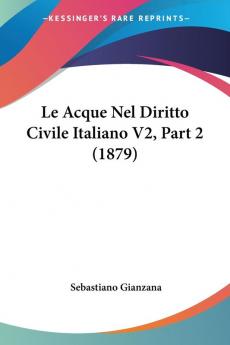 KESSINGER'S RARE REPRINTS

Le Acque Nel Diritto Civile Italiano V2, Part 2 (1879)

Sebastiano Gianzana